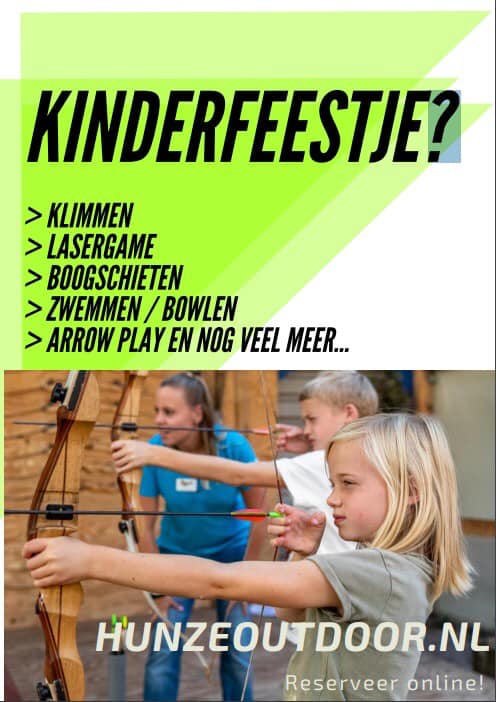 KINDERFEESTJE?

> KLIMMEN
> LASERGAME
> BOOGSCHIETEN
> ZWEMMEN / BOWLEN
> ARROW PLAY EN NOG VEEL MEER...

HUNZEOUTDOOR.NL

Reserveer online!